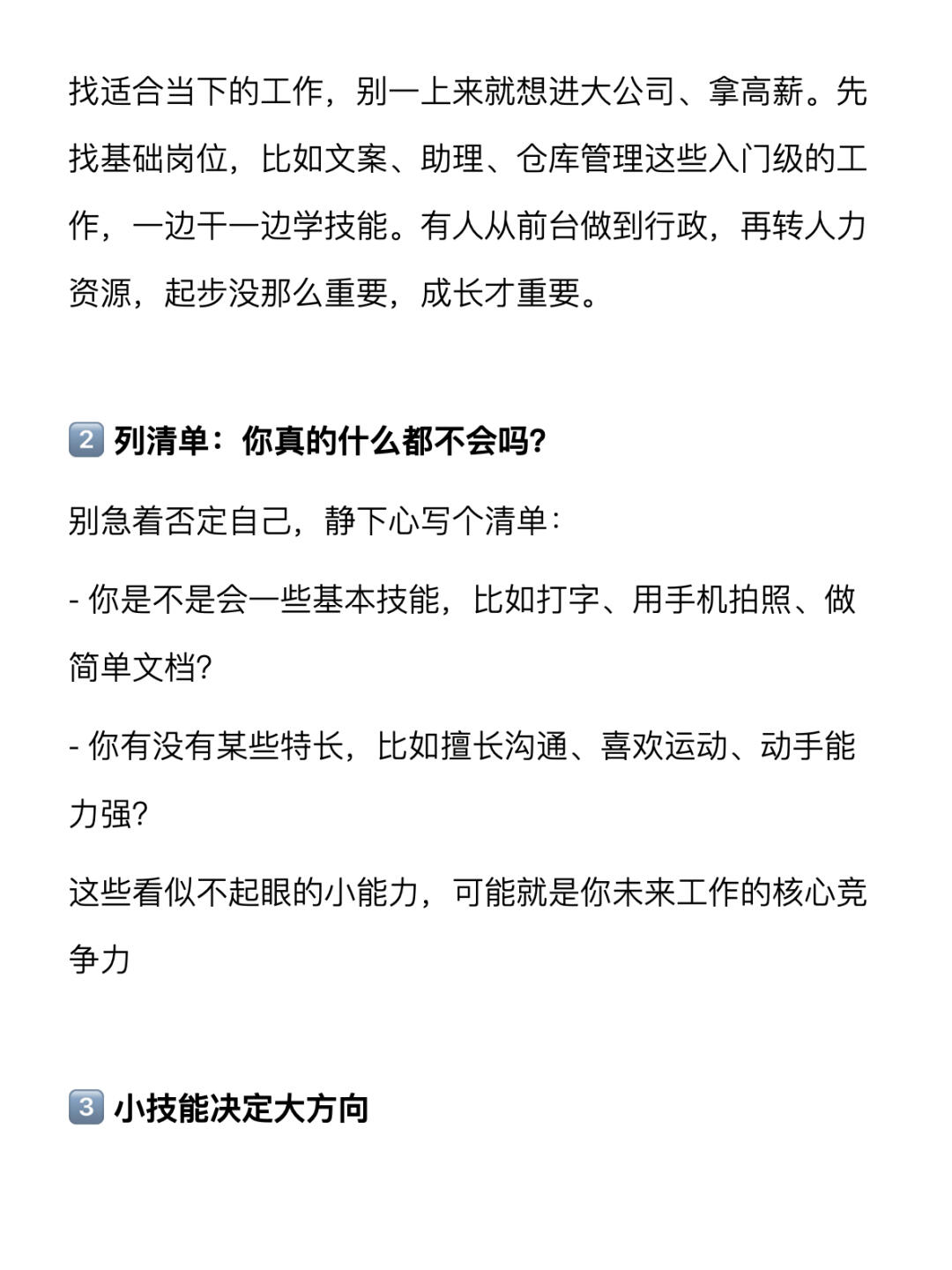 找适合当下的工作，别一上来就想进大公司、拿高薪。先找基础岗位，比如文案、助理、仓库管理这些入门级的工作，一边干一边学技能。有人从前台做到行政，再转人力资源，起步没那么重要，成长才重要。

2️⃣ 列清单：你真的什么都不会吗？

别急着否定自己，静下心写个清单：

- 你是不是会一些基本技能，比如打字、用手机拍照、做简单文档?

- 你有没有某些特长，比如擅长沟通、喜欢运动、动手能力强?

这些看似不起眼的小能力，可能就是你未来工作的核心竞争力

3️⃣ 小技能决定大方向